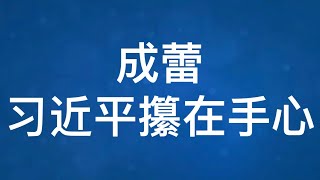 成蕾
习近平攥在手心